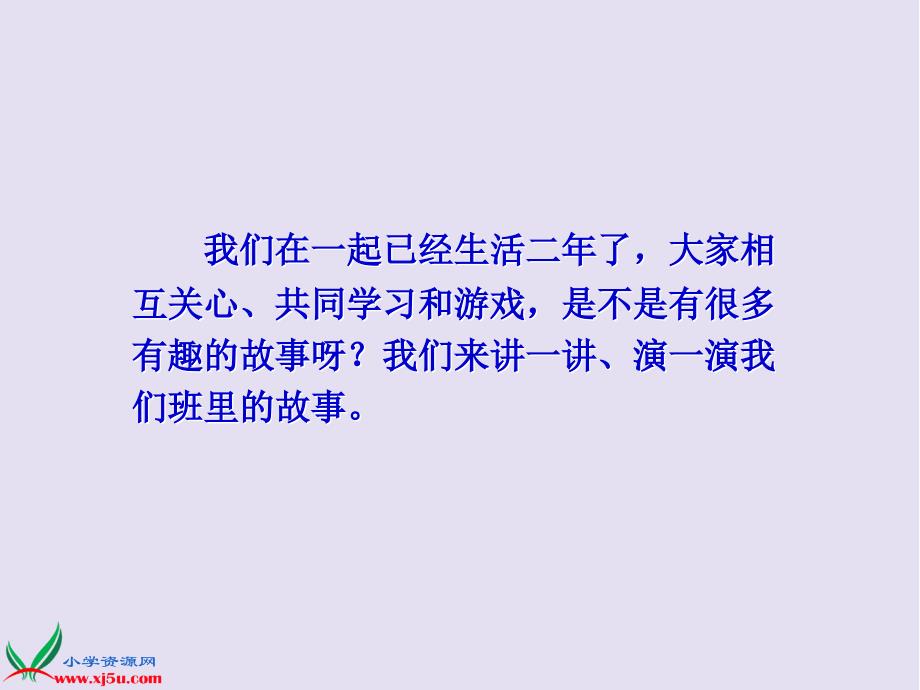 我们在一起已经生活二年了，大家相互关心、共同学习和游戏，是不是有很多有趣的故事呀？我们来讲一讲、演一演我们班里的故事。

小学资源网
www.xj5u.com